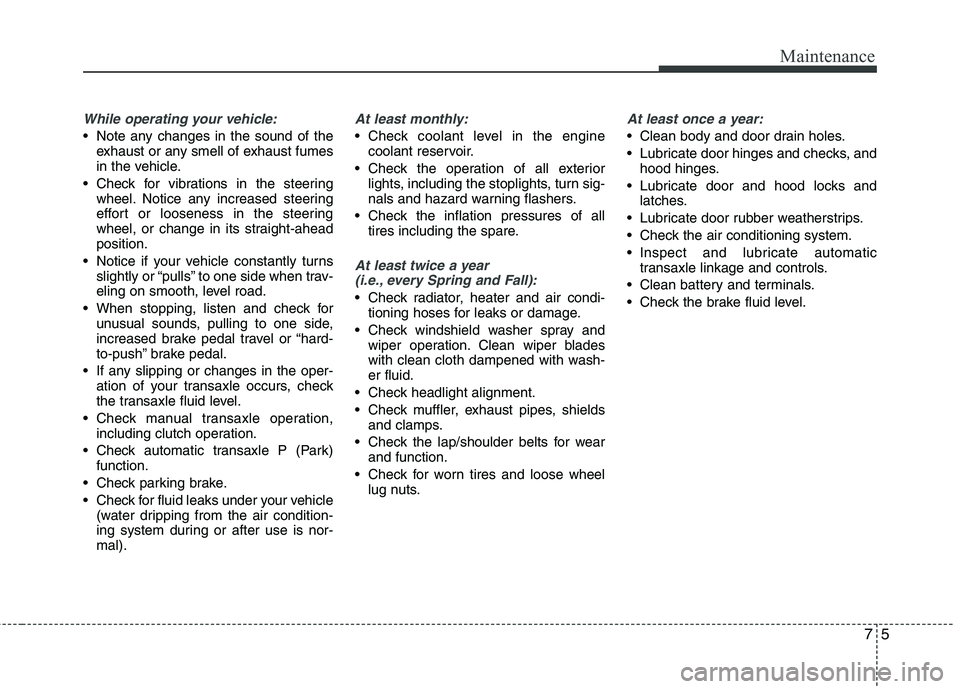 Maintenance

While operating your vehicle:
• Note any changes in the sound of the exhaust or any smell of exhaust fumes in the vehicle.
• Check for vibrations in the steering wheel. Notice any increased steering effort or looseness in the steering wheel, or change in its straight-ahead position.
• Notice if your vehicle constantly turns slightly or “pulls” to one side when traveling on smooth, level road.
• When stopping, listen and check for unusual sounds, pulling to one side, increased brake pedal travel or “hard-to-push” brake pedal.
• If any slipping or changes in the operation of your transaxle occurs, check the transaxle fluid level.
• Check manual transaxle operation, including clutch operation.
• Check automatic transaxle P (Park) function.
• Check parking brake.
• Check for fluid leaks under your vehicle (water dripping from the air conditioning system during or after use is normal).

At least monthly:
• Check coolant level in the engine coolant reservoir.
• Check the operation of all exterior lights, including the stoplights, turn signals and hazard warning flashers.
• Check the inflation pressures of all tires including the spare.

At least twice a year
(i.e., every Spring and Fall):
• Check radiator, heater and air conditioning hoses for leaks or damage.
• Check windshield washer spray and wiper operation. Clean wiper blades with clean cloth dampened with washer fluid.
• Check headlight alignment.
• Check muffler, exhaust pipes, shields and clamps.
• Check the lap/shoulder belts for wear and function.
• Check for worn tires and loose wheel lug nuts.

At least once a year:
• Clean body and door drain holes.
• Lubricate door hinges and checks, and hood hinges.
• Lubricate door and hood locks and latches.
• Lubricate door rubber weatherstrips.
• Check the air conditioning system.
• Inspect and lubricate automatic transaxle linkage and controls.
• Clean battery and terminals.
• Check the brake fluid level.

7 5

carmanualsonline.info